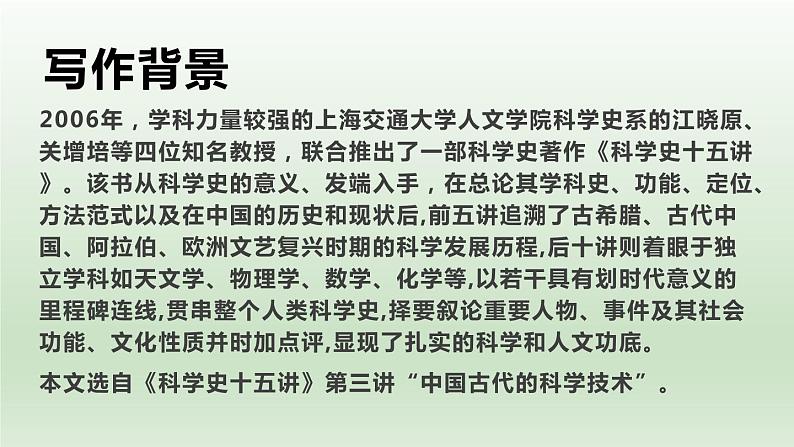 写作背景

2006年，学科力量较强的上海交通大学人文学院科学史系的江晓原、关增培等四位知名教授，联合推出了一部科学史著作《科学史十五讲》。该书从科学史的意义、发端入手，在总论其学科史、功能、定位、方法范式以及在中国的历史和现状后,前五讲追溯了古希腊、古代中国、阿拉伯、欧洲文艺复兴时期的科学发展历程,后十讲则着眼于独立学科如天文学、物理学、数学、化学等,以若干具有划时代意义的里程碑连线,贯串整个人类科学史,择要叙论重要人物、事件及其社会功能、文化性质并时加点评,显现了扎实的科学和人文功底。

本文选自《科学史十五讲》第三讲“中国古代的科学技术”。